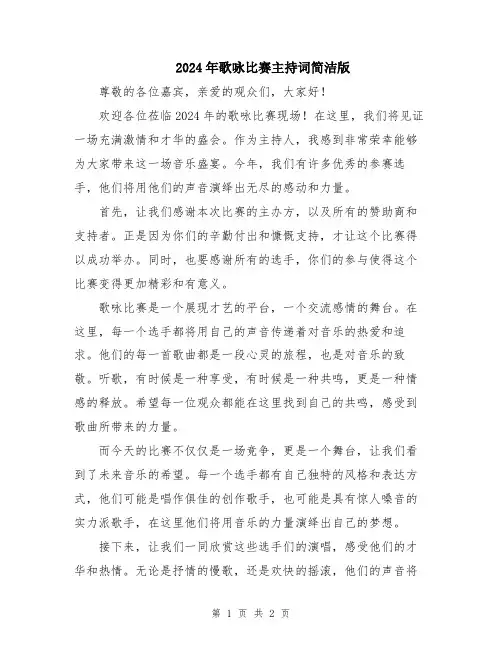 2024年歌咏比赛主持词简洁版

尊敬的各位嘉宾，亲爱的观众们，大家好！

欢迎各位莅临2024年的歌咏比赛现场！在这里，我们将见证一场充满激情和才华的盛会。作为主持人，我感到非常荣幸能够为大家带来这一场音乐盛宴。今年，我们有许多优秀的参赛选手，他们将用他们的声音演绎出无尽的感动和力量。

首先，让我们感谢本次比赛的主办方，以及所有的赞助商和支持者。正是因为你们的辛勤付出和慷慨支持，才让这个比赛得以成功举办。同时，也要感谢所有的选手，你们的参与使得这个比赛变得更加精彩和有意义。

歌咏比赛是一个展现才艺的平台，一个交流感情的舞台。在这里，每一个选手都将用自己的声音传递着对音乐的热爱和追求。他们的每一首歌曲都是一段心灵的旅程，也是对音乐的致敬。听歌，有时候是一种享受，有时候是一种共鸣，更是一种情感的释放。希望每一位观众都能在这里找到自己的共鸣，感受到歌曲所带来的力量。

而今天的比赛不仅仅是一场竞争，更是一个舞台，让我们看到了未来音乐的希望。每一个选手都有自己独特的风格和表达方式，他们可能是唱作俱佳的创作歌手，也可能是具有惊人嗓音的实力派歌手，在这里他们将用音乐的力量演绎出自己的梦想。

接下来，让我们一同欣赏这些选手们的演唱，感受他们的才华和热情。无论是抒情的慢歌，还是欢快的摇滚，他们的声音将

第 1 页 共 2 页